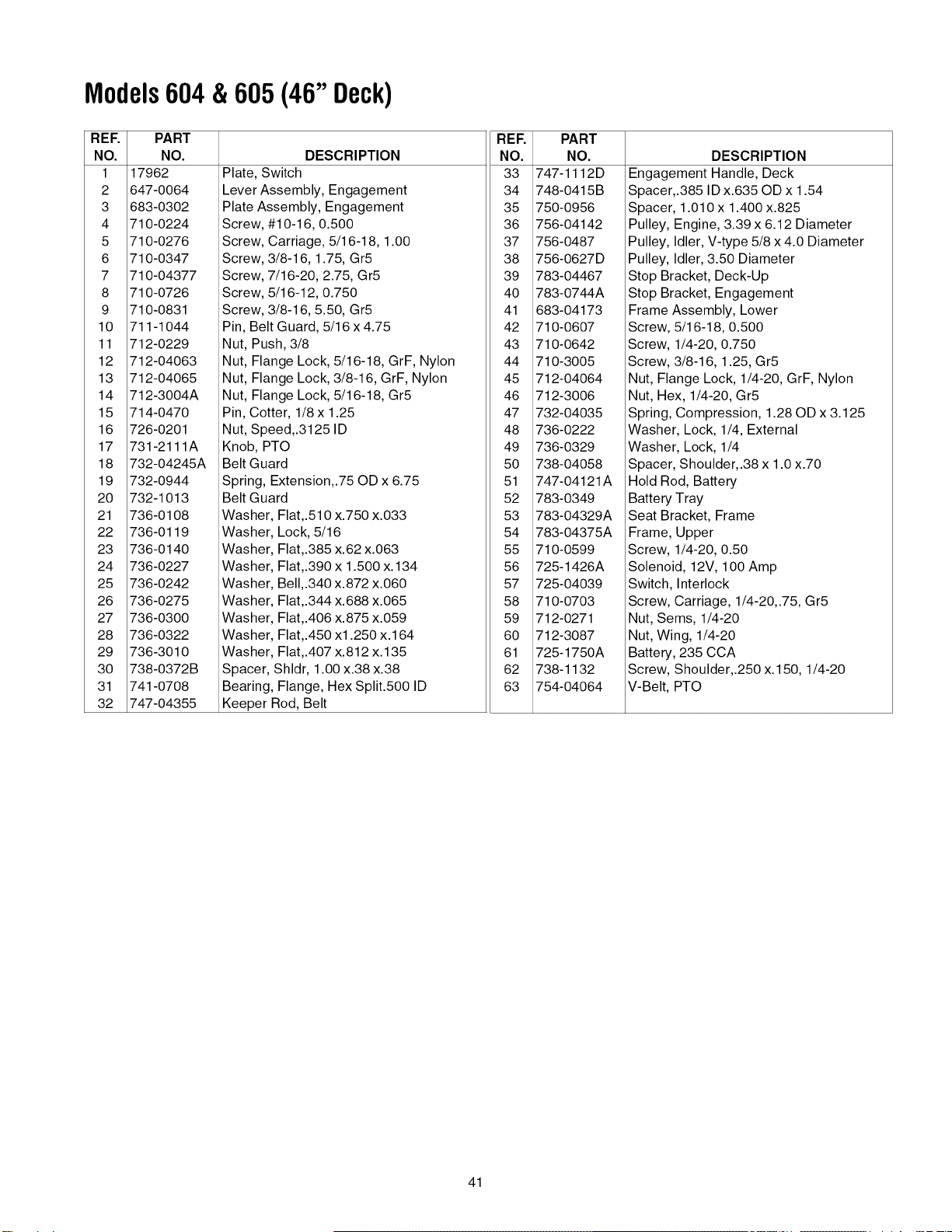 Models 604 & 605 (46" Deck)

| REF. NO. | PART NO. | DESCRIPTION |
|---|---|---|
| 1 | 17962 | Plate, Switch |
| 2 | 647-0064 | Lever Assembly, Engagement |
| 3 | 683-0302 | Plate Assembly, Engagement |
| 4 | 710-0224 | Screw, #10-16, 0.500 |
| 5 | 710-0276 | Screw, Carriage, 5/16-18, 1.00 |
| 6 | 710-0347 | Screw, 3/8-16, 1.75, Gr5 |
| 7 | 710-04377 | Screw, 7/16-20, 2.75, Gr5 |
| 8 | 710-0726 | Screw, 5/16-12, 0.750 |
| 9 | 710-0831 | Screw, 3/8-16, 5.50, Gr5 |
| 10 | 711-1044 | Pin, Belt Guard, 5/16 x 4.75 |
| 11 | 712-0229 | Nut, Push, 3/8 |
| 12 | 712-04063 | Nut, Flange Lock, 5/16-18, GrF, Nylon |
| 13 | 712-04065 | Nut, Flange Lock, 3/8-16, GrF, Nylon |
| 14 | 712-3004A | Nut, Flange Lock, 5/16-18, Gr5 |
| 15 | 714-0470 | Pin, Cotter, 1/8 x 1.25 |
| 16 | 726-0201 | Nut, Speed,.3125 ID |
| 17 | 731-2111A | Knob, PTO |
| 18 | 732-04245A | Belt Guard |
| 19 | 732-0944 | Spring, Extension,.75 OD x 6.75 |
| 20 | 732-1013 | Belt Guard |
| 21 | 736-0108 | Washer, Flat,.510 x.750 x.033 |
| 22 | 736-0119 | Washer, Lock, 5/16 |
| 23 | 736-0140 | Washer, Flat,.385 x.62 x.063 |
| 24 | 736-0227 | Washer, Flat,.390 x 1.500 x.134 |
| 25 | 736-0242 | Washer, Bell,.340 x.872 x.060 |
| 26 | 736-0275 | Washer, Flat,.344 x.688 x.065 |
| 27 | 736-0300 | Washer, Flat,.406 x.875 x.059 |
| 28 | 736-0322 | Washer, Flat,.450 x1.250 x.164 |
| 29 | 736-3010 | Washer, Flat,.407 x.812 x.135 |
| 30 | 738-0372B | Spacer, Shldr, 1.00 x.38 x.38 |
| 31 | 741-0708 | Bearing, Flange, Hex Split.500 ID |
| 32 | 747-04355 | Keeper Rod, Belt |

| REF. NO. | PART NO. | DESCRIPTION |
|---|---|---|
| 33 | 747-1112D | Engagement Handle, Deck |
| 34 | 748-0415B | Spacer,.385 ID x.635 OD x 1.54 |
| 35 | 750-0956 | Spacer, 1.010 x 1.400 x.825 |
| 36 | 756-04142 | Pulley, Engine, 3.39 x 6.12 Diameter |
| 37 | 756-0487 | Pulley, Idler, V-type 5/8 x 4.0 Diameter |
| 38 | 756-0627D | Pulley, Idler, 3.50 Diameter |
| 39 | 783-04467 | Stop Bracket, Deck-Up |
| 40 | 783-0744A | Stop Bracket, Engagement |
| 41 | 683-04173 | Frame Assembly, Lower |
| 42 | 710-0607 | Screw, 5/16-18, 0.500 |
| 43 | 710-0642 | Screw, 1/4-20, 0.750 |
| 44 | 710-3005 | Screw, 3/8-16, 1.25, Gr5 |
| 45 | 712-04064 | Nut, Flange Lock, 1/4-20, GrF, Nylon |
| 46 | 712-3006 | Nut, Hex, 1/4-20, Gr5 |
| 47 | 732-04035 | Spring, Compression, 1.28 OD x 3.125 |
| 48 | 736-0222 | Washer, Lock, 1/4, External |
| 49 | 736-0329 | Washer, Lock, 1/4 |
| 50 | 738-04058 | Spacer, Shoulder,.38 x 1.0 x.70 |
| 51 | 747-04121A | Hold Rod, Battery |
| 52 | 783-0349 | Battery Tray |
| 53 | 783-04329A | Seat Bracket, Frame |
| 54 | 783-04375A | Frame, Upper |
| 55 | 710-0599 | Screw, 1/4-20, 0.50 |
| 56 | 725-1426A | Solenoid, 12V, 100 Amp |
| 57 | 725-04039 | Switch, Interlock |
| 58 | 710-0703 | Screw, Carriage, 1/4-20,.75, Gr5 |
| 59 | 712-0271 | Nut, Sems, 1/4-20 |
| 60 | 712-3087 | Nut, Wing, 1/4-20 |
| 61 | 725-1750A | Battery, 235 CCA |
| 62 | 738-1132 | Screw, Shoulder,.250 x.150, 1/4-20 |
| 63 | 754-04064 | V-Belt, PTO |

41